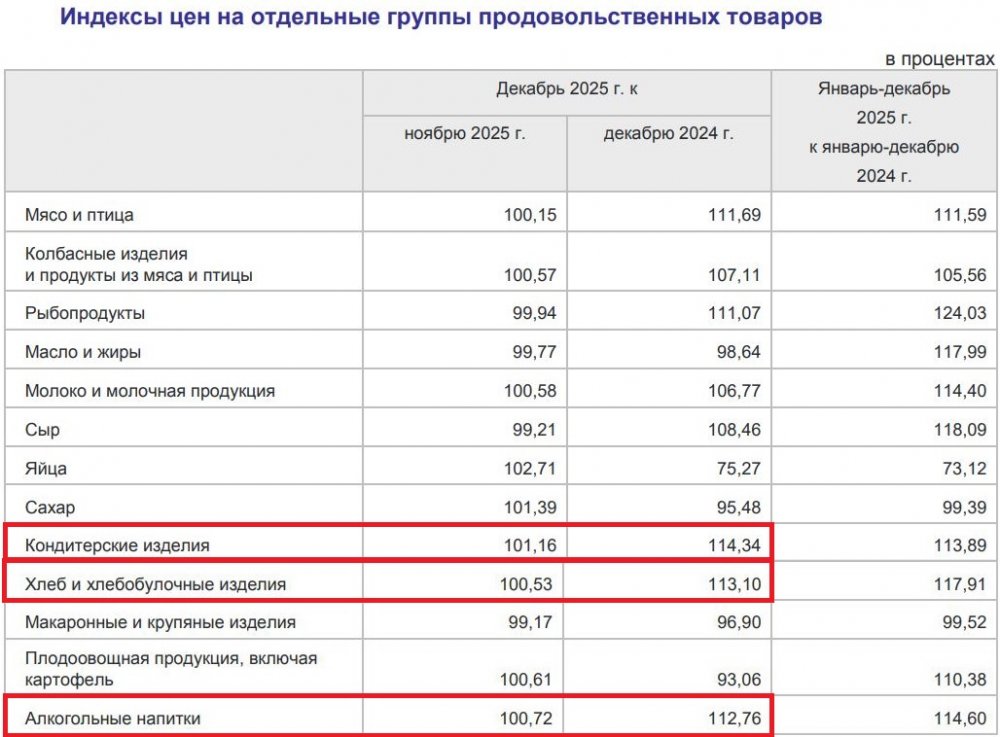 Индексы цен на отдельные группы продовольственных товаров

в процентах

| | Декабрь 2025 г. к ноябрю 2025 г. | Декабрь 2025 г. к декабрю 2024 г. | Январь-декабрь 2025 г. к январю-декабрю 2024 г. |
|---|---|---|---|
| Мясо и птица | 100,15 | 111,69 | 111,59 |
| Колбасные изделия и продукты из мяса и птицы | 100,57 | 107,11 | 105,56 |
| Рыбопродукты | 99,94 | 111,07 | 124,03 |
| Масло и жиры | 99,77 | 98,64 | 117,99 |
| Молоко и молочная продукция | 100,58 | 106,77 | 114,40 |
| Сыр | 99,21 | 108,46 | 118,09 |
| Яйца | 102,71 | 75,27 | 73,12 |
| Сахар | 101,39 | 95,48 | 99,39 |
| Кондитерские изделия | 101,16 | 114,34 | 113,89 |
| Хлеб и хлебобулочные изделия | 100,53 | 113,10 | 117,91 |
| Макаронные и крупяные изделия | 99,17 | 96,90 | 99,52 |
| Плодоовощная продукция, включая картофель | 100,61 | 93,06 | 110,38 |
| Алкогольные напитки | 100,72 | 112,76 | 114,60 |